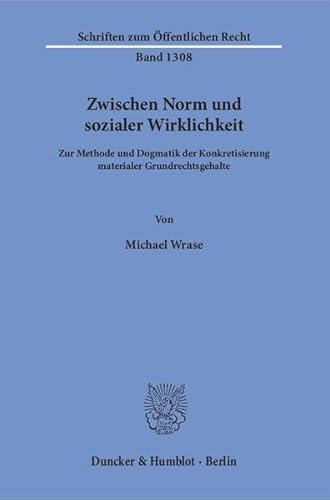 Schriften zum Öffentlichen Recht

Band 1308

Zwischen Norm und sozialer Wirklichkeit

Zur Methode und Dogmatik der Konkretisierung materialer Grundrechtsgehalte

Von

Michael Wrase

Duncker & Humblot · Berlin